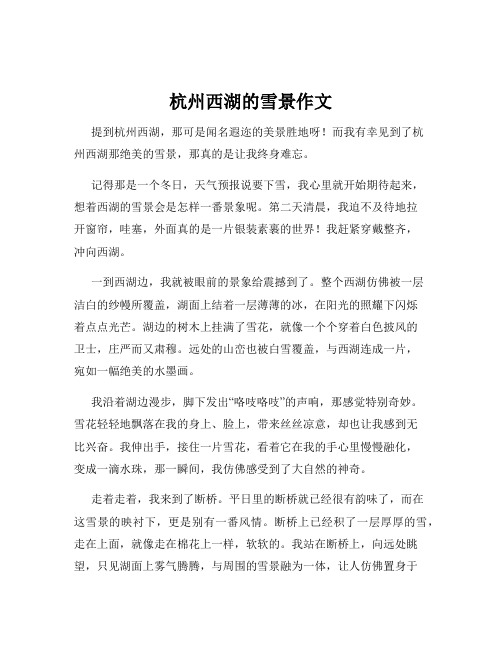 杭州西湖的雪景作文

提到杭州西湖，那可是闻名遐迩的美景胜地呀！而我有幸见到了杭州西湖那绝美的雪景，那真的是让我终身难忘。

记得那是一个冬日，天气预报说要下雪，我心里就开始期待起来，想着西湖的雪景会是怎样一番景象呢。第二天清晨，我迫不及待地拉开窗帘，哇塞，外面真的是一片银装素裹的世界！我赶紧穿戴整齐，冲向西湖。

一到西湖边，我就被眼前的景象给震撼到了。整个西湖仿佛被一层洁白的纱幔所覆盖，湖面上结着一层薄薄的冰，在阳光的照耀下闪烁着点点光芒。湖边的树木上挂满了雪花，就像一个个穿着白色披风的卫士，庄严而又肃穆。远处的山峦也被白雪覆盖，与西湖连成一片，宛如一幅绝美的水墨画。

我沿着湖边漫步，脚下发出“咯吱咯吱”的声响，那感觉特别奇妙。雪花轻轻地飘落在我的身上、脸上，带来丝丝凉意，却也让我感到无比兴奋。我伸出手，接住一片雪花，看着它在我的手心里慢慢融化，变成一滴水珠，那一瞬间，我仿佛感受到了大自然的神奇。

走着走着，我来到了断桥。平日里的断桥就已经很有韵味了，而在这雪景的映衬下，更是别有一番风情。断桥上已经积了一层厚厚的雪，走在上面，就像走在棉花上一样，软软的。我站在断桥上，向远处眺望，只见湖面上雾气腾腾，与周围的雪景融为一体，让人仿佛置身于